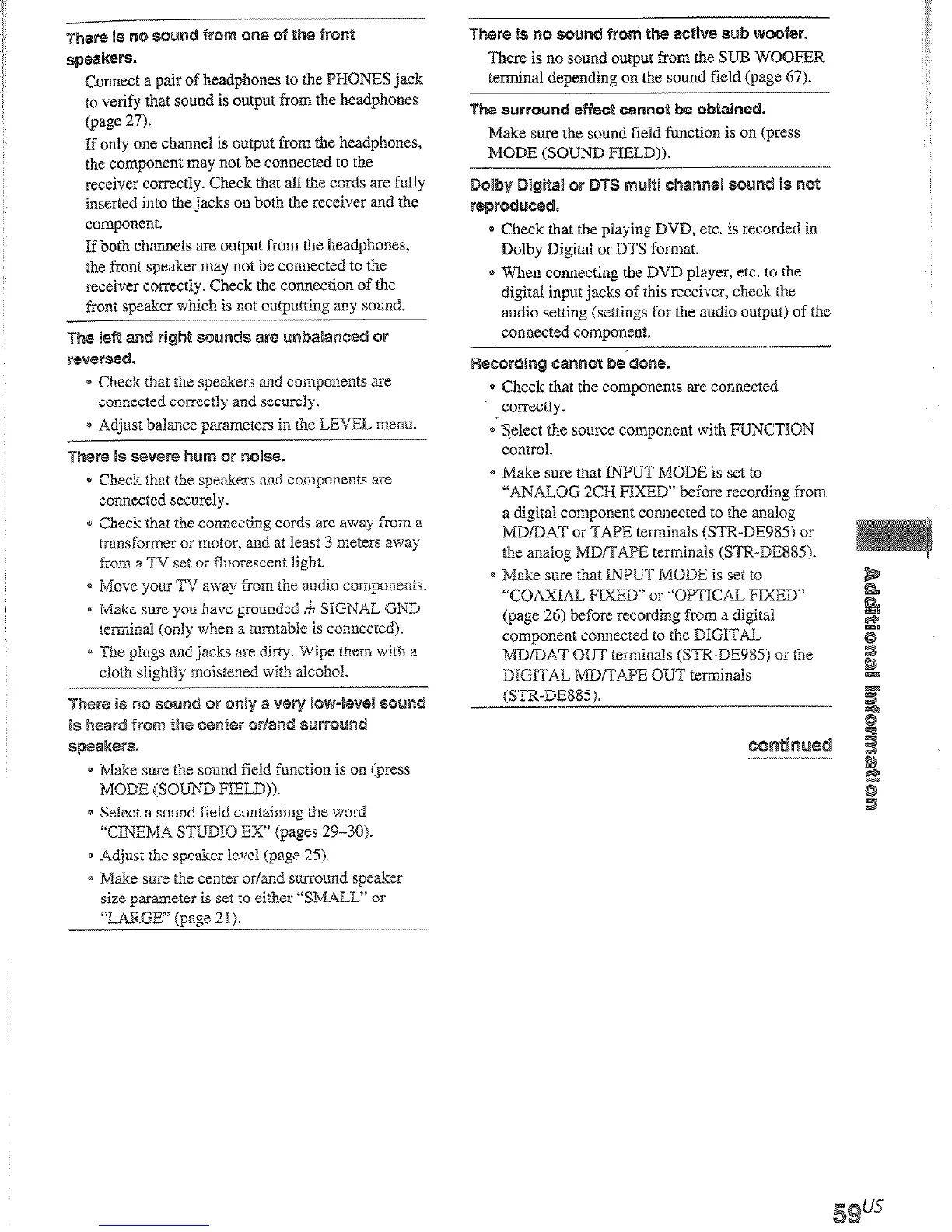 There is no sound from one of the front speakers.

Connect a pair of headphones to the PHONES jack to verify that sound is output from the headphones (page 27).

If only one channel is output from the headphones, the component may not be connected to the receiver correctly. Check that all the cords are fully inserted into the jacks on both the receiver and the component.

If both channels are output from the headphones, the front speaker may not be connected to the receiver correctly. Check the connection of the front speaker which is not outputting any sound.

The left and right sounds are unbalanced or reversed.

• Check that the speakers and components are connected correctly and securely.
• Adjust balance parameters in the LEVEL menu.

There is severe hum or noise.

• Check that the speakers and components are connected securely.
• Check that the connecting cords are away from a transformer or motor, and at least 3 meters away from a TV set or fluorescent light.
• Move your TV away from the audio components.
• Make sure you have grounded ⏚ SIGNAL GND terminal (only when a turntable is connected).
• The plugs and jacks are dirty. Wipe them with a cloth slightly moistened with alcohol.

There is no sound or only a very low-level sound is heard from the center or/and surround speakers.

• Make sure the sound field function is on (press MODE (SOUND FIELD)).
• Select a sound field containing the word "CINEMA STUDIO EX" (pages 29–30).
• Adjust the speaker level (page 25).
• Make sure the center or/and surround speaker size parameter is set to either "SMALL" or "LARGE" (page 21).

There is no sound from the active sub woofer.

There is no sound output from the SUB WOOFER terminal depending on the sound field (page 67).

The surround effect cannot be obtained.

Make sure the sound field function is on (press MODE (SOUND FIELD)).

Dolby Digital or DTS multi channel sound is not reproduced.

• Check that the playing DVD, etc. is recorded in Dolby Digital or DTS format.
• When connecting the DVD player, etc. to the digital input jacks of this receiver, check the audio setting (settings for the audio output) of the connected component.

Recording cannot be done.

• Check that the components are connected correctly.
• Select the source component with FUNCTION control.
• Make sure that INPUT MODE is set to "ANALOG 2CH FIXED" before recording from a digital component connected to the analog MD/DAT or TAPE terminals (STR-DE985) or the analog MD/TAPE terminals (STR-DE885).
• Make sure that INPUT MODE is set to "COAXIAL FIXED" or "OPTICAL FIXED" (page 26) before recording from a digital component connected to the DIGITAL MD/DAT OUT terminals (STR-DE985) or the DIGITAL MD/TAPE OUT terminals (STR-DE885).

continued

Additional Information

59US